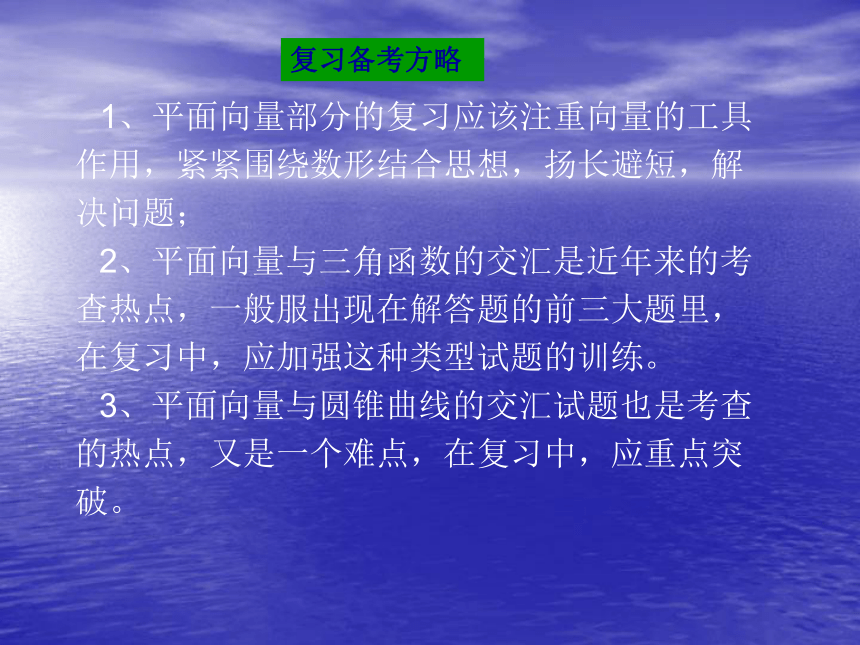 复习备考方略

1、平面向量部分的复习应该注重向量的工具作用，紧紧围绕数形结合思想，扬长避短，解决问题；

2、平面向量与三角函数的交汇是近年来的考查热点，一般服出现在解答题的前三大题里，在复习中，应加强这种类型试题的训练。

3、平面向量与圆锥曲线的交汇试题也是考查的热点，又是一个难点，在复习中，应重点突破。